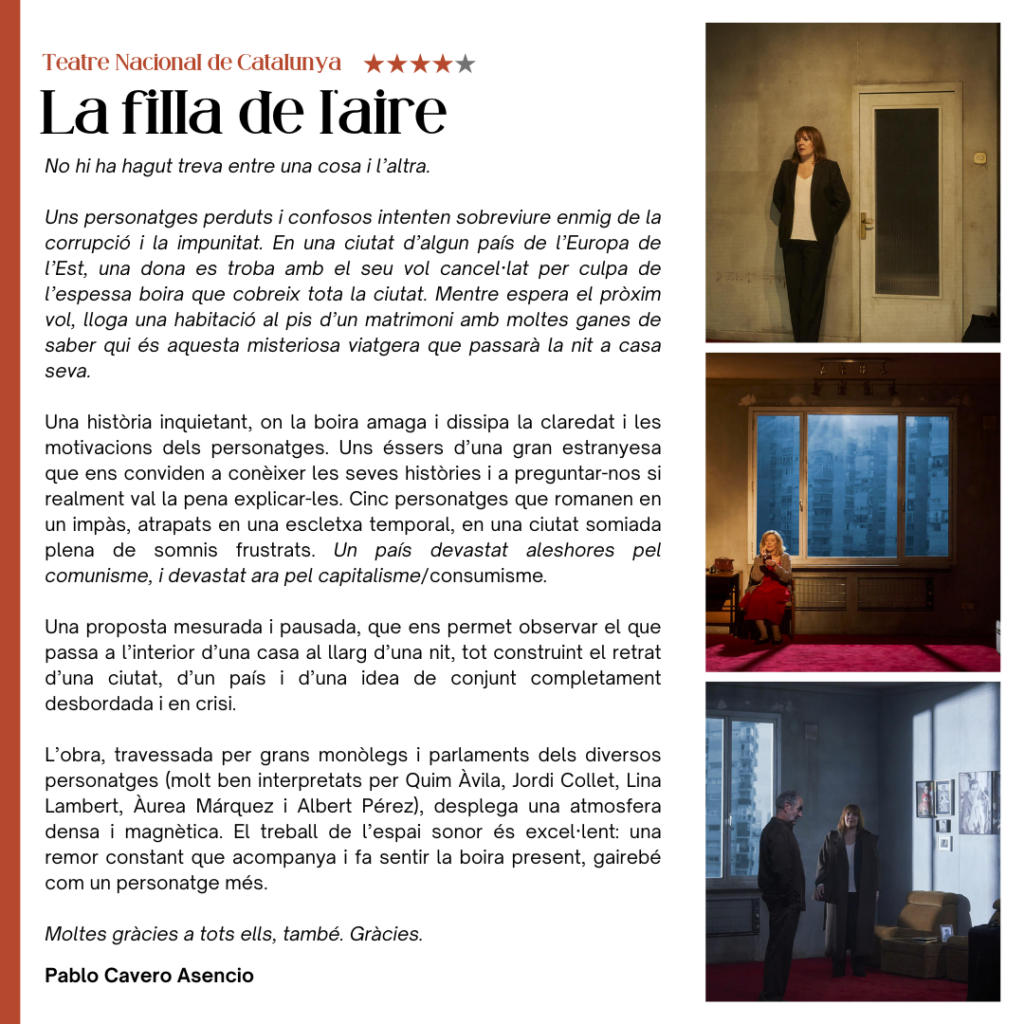 Teatre Nacional de Catalunya ★★★★★

La filla de l'aire

No hi ha hagut treva entre una cosa i l'altra.

Uns personatges perduts i confosos intenten sobreviure enmig de la corrupció i la impunitat. En una ciutat d'algun país de l'Europa de l'Est, una dona es troba amb el seu vol cancel·lat per culpa de l'espessa boira que cobreix tota la ciutat. Mentre espera el pròxim vol, lloga una habitació al pis d'un matrimoni amb moltes ganes de saber qui és aquesta misteriosa viatgera que passarà la nit a casa seva.

Una història inquietant, on la boira amaga i dissipa la claredat i les motivacions dels personatges. Uns éssers d'una gran estranyesa que ens conviden a conèixer les seves històries i a preguntar-nos si realment val la pena explicar-les. Cinc personatges que romanen en un impàs, atrapats en una escletxa temporal, en una ciutat somiada plena de somnis frustrats. Un país devastat aleshores pel comunisme, i devastat ara pel capitalisme/consumisme.

Una proposta mesurada i pausada, que ens permet observar el que passa a l'interior d'una casa al llarg d'una nit, tot construint el retrat d'una ciutat, d'un país i d'una idea de conjunt completament desbordada i en crisi.

L'obra, travessada per grans monòlegs i parlaments dels diversos personatges (molt ben interpretats per Quim Àvila, Jordi Collet, Lina Lambert, Àurea Márquez i Albert Pérez), desplega una atmosfera densa i magnètica. El treball de l'espai sonor és excel·lent: una remor constant que acompanya i fa sentir la boira present, gairebé com un personatge més.

Moltes gràcies a tots ells, també. Gràcies.

Pablo Cavero Asencio